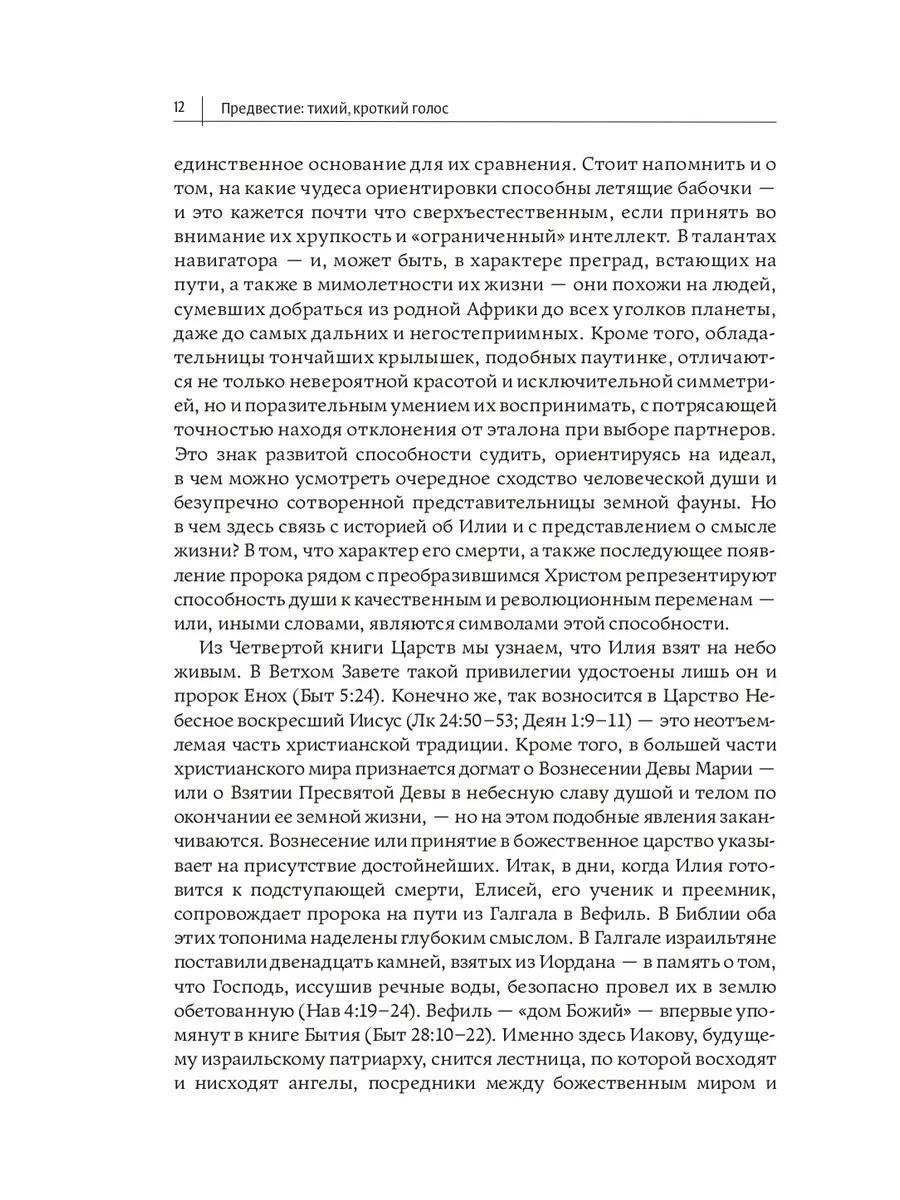 12 Предвестие: тихий, кроткий голос

единственное основание для их сравнения. Стоит напомнить и о том, на какие чудеса ориентировки способны летящие бабочки — и это кажется почти что сверхъестественным, если принять во внимание их хрупкость и «ограниченный» интеллект. В талантах навигатора — и, может быть, в характере преград, встающих на пути, а также в мимолетности их жизни — они похожи на людей, сумевших добраться из родной Африки до всех уголков планеты, даже до самых дальних и негостеприимных. Кроме того, обладательницы тончайших крылышек, подобных паутинке, отличаются не только невероятной красотой и исключительной симметрией, но и поразительным умением их воспринимать, с потрясающей точностью находя отклонения от эталона при выборе партнеров. Это знак развитой способности судить, ориентируясь на идеал, в чем можно усмотреть очередное сходство человеческой души и безупречно сотворенной представительницы земной фауны. Но в чем здесь связь с историей об Илии и с представлением о смысле жизни? В том, что характер его смерти, а также последующее появление пророка рядом с преобразившимся Христом репрезентируют способность души к качественным и революционным переменам — или, иными словами, являются символами этой способности.

Из Четвертой книги Царств мы узнаем, что Илия взят на небо живым. В Ветхом Завете такой привилегии удостоены лишь он и пророк Енох (Быт 5:24). Конечно же, так возносится в Царство Небесное воскресший Иисус (Лк 24:50–53; Деян 1:9–11) — это неотъемлемая часть христианской традиции. Кроме того, в большей части христианского мира признается догмат о Вознесении Девы Марии — или о Взятии Пресвятой Девы в небесную славу душой и телом по окончании ее земной жизни, — но на этом подобные явления заканчиваются. Вознесение или принятие в божественное царство указывает на присутствие достойнейших. Итак, в дни, когда Илия готовится к подступающей смерти, Елисей, его ученик и преемник, сопровождает пророка на пути из Галгала в Вефиль. В Библии оба этих топонима наделены глубоким смыслом. В Галгале израильтяне поставили двенадцать камней, взятых из Иордана — в память о том, что Господь, иссушив речные воды, безопасно провел их в землю обетованную (Нав 4:19–24). Вефиль — «дом Божий» — впервые упомянут в книге Бытия (Быт 28:10–22). Именно здесь Иакову, будущему израильскому патриарху, снится лестница, по которой восходят и нисходят ангелы, посредники между божественным миром и